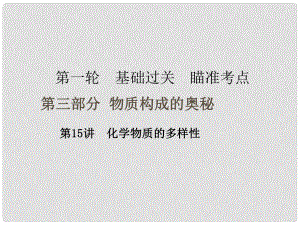 第一轮　基础过关　瞄准考点

第三部分　物质构成的奥秘

第15讲　化学物质的多样性